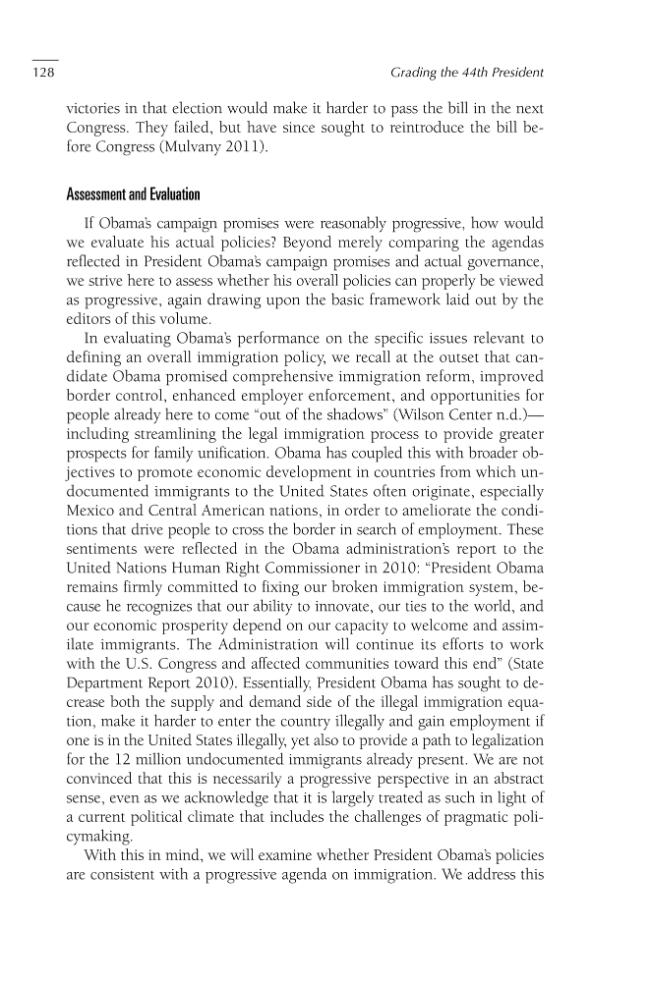 128

Grading the 44th President

victories in that election would make it harder to pass the bill in the next Congress. They failed, but have since sought to reintroduce the bill before Congress (Mulvany 2011).

Assessment and Evaluation

If Obama's campaign promises were reasonably progressive, how would we evaluate his actual policies? Beyond merely comparing the agendas reflected in President Obama's campaign promises and actual governance, we strive here to assess whether his overall policies can properly be viewed as progressive, again drawing upon the basic framework laid out by the editors of this volume.

In evaluating Obama's performance on the specific issues relevant to defining an overall immigration policy, we recall at the outset that candidate Obama promised comprehensive immigration reform, improved border control, enhanced employer enforcement, and opportunities for people already here to come "out of the shadows" (Wilson Center n.d.)—including streamlining the legal immigration process to provide greater prospects for family unification. Obama has coupled this with broader objectives to promote economic development in countries from which undocumented immigrants to the United States often originate, especially Mexico and Central American nations, in order to ameliorate the conditions that drive people to cross the border in search of employment. These sentiments were reflected in the Obama administration's report to the United Nations Human Right Commissioner in 2010: "President Obama remains firmly committed to fixing our broken immigration system, because he recognizes that our ability to innovate, our ties to the world, and our economic prosperity depend on our capacity to welcome and assimilate immigrants. The Administration will continue its efforts to work with the U.S. Congress and affected communities toward this end" (State Department Report 2010). Essentially, President Obama has sought to decrease both the supply and demand side of the illegal immigration equation, make it harder to enter the country illegally and gain employment if one is in the United States illegally, yet also to provide a path to legalization for the 12 million undocumented immigrants already present. We are not convinced that this is necessarily a progressive perspective in an abstract sense, even as we acknowledge that it is largely treated as such in light of a current political climate that includes the challenges of pragmatic policymaking.

With this in mind, we will examine whether President Obama's policies are consistent with a progressive agenda on immigration. We address this